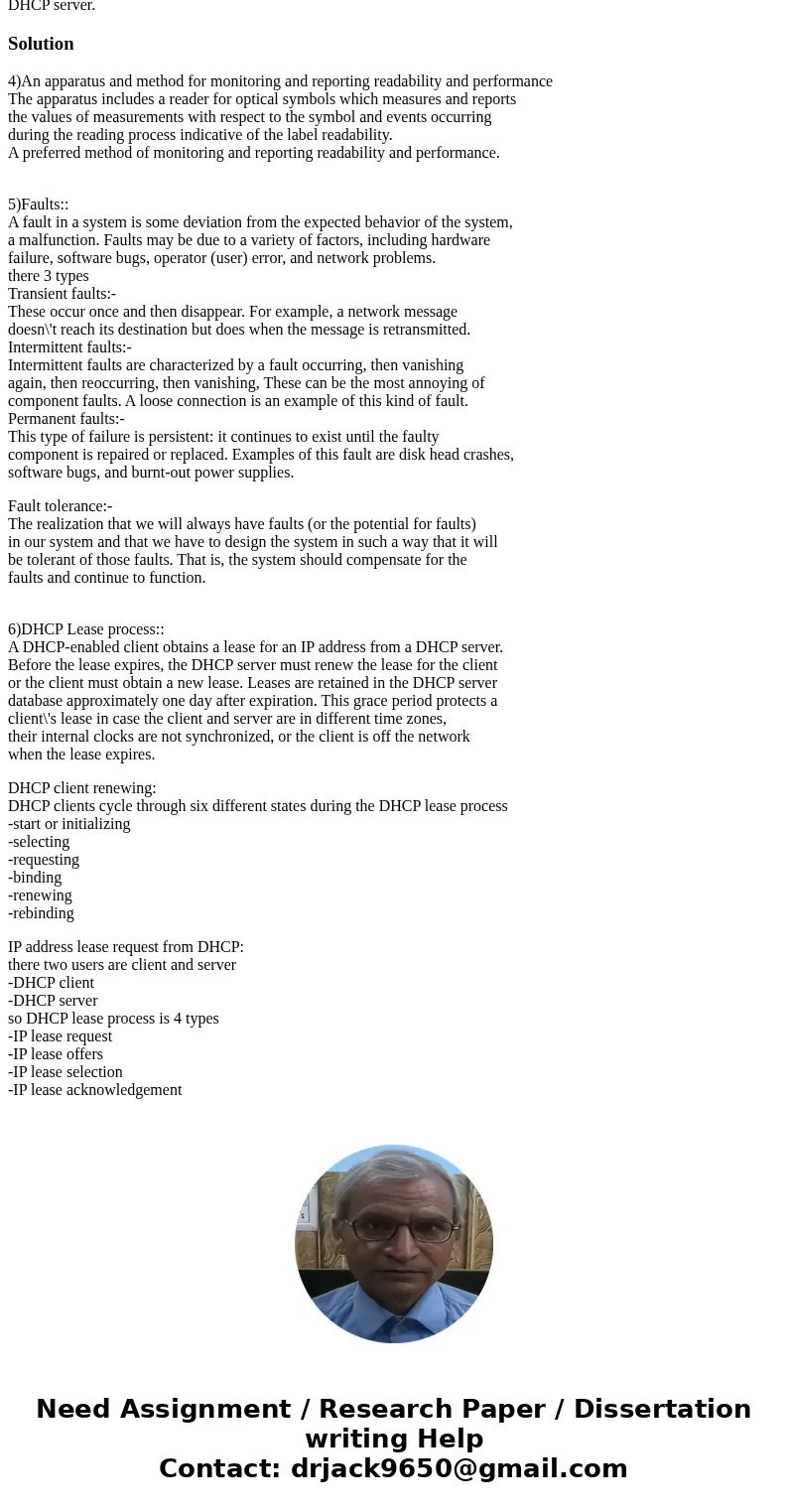 DHCP server.

Solution

4)An apparatus and method for monitoring and reporting readability and performance The apparatus includes a reader for optical symbols which measures and reports the values of measurements with respect to the symbol and events occurring during the reading process indicative of the label readability.
A preferred method of monitoring and reporting readability and performance.

5)Faults::
A fault in a system is some deviation from the expected behavior of the system, a malfunction. Faults may be due to a variety of factors, including hardware failure, software bugs, operator (user) error, and network problems.
there 3 types
Transient faults:-
These occur once and then disappear. For example, a network message doesn\'t reach its destination but does when the message is retransmitted.
Intermittent faults:-
Intermittent faults are characterized by a fault occurring, then vanishing again, then reoccurring, then vanishing, These can be the most annoying of component faults. A loose connection is an example of this kind of fault.
Permanent faults:-
This type of failure is persistent: it continues to exist until the faulty component is repaired or replaced. Examples of this fault are disk head crashes, software bugs, and burnt-out power supplies.

Fault tolerance:-
The realization that we will always have faults (or the potential for faults) in our system and that we have to design the system in such a way that it will be tolerant of those faults. That is, the system should compensate for the faults and continue to function.

6)DHCP Lease process::
A DHCP-enabled client obtains a lease for an IP address from a DHCP server. Before the lease expires, the DHCP server must renew the lease for the client or the client must obtain a new lease. Leases are retained in the DHCP server database approximately one day after expiration. This grace period protects a client\'s lease in case the client and server are in different time zones, their internal clocks are not synchronized, or the client is off the network when the lease expires.

DHCP client renewing:
DHCP clients cycle through six different states during the DHCP lease process
-start or initializing
-selecting
-requesting
-binding
-renewing
-rebinding

IP address lease request from DHCP:
there two users are client and server
-DHCP client
-DHCP server
so DHCP lease process is 4 types
-IP lease request
-IP lease offers
-IP lease selection
-IP lease acknowledgement

Need Assignment / Research Paper / Dissertation writing Help
Contact: drjack9650@gmail.com